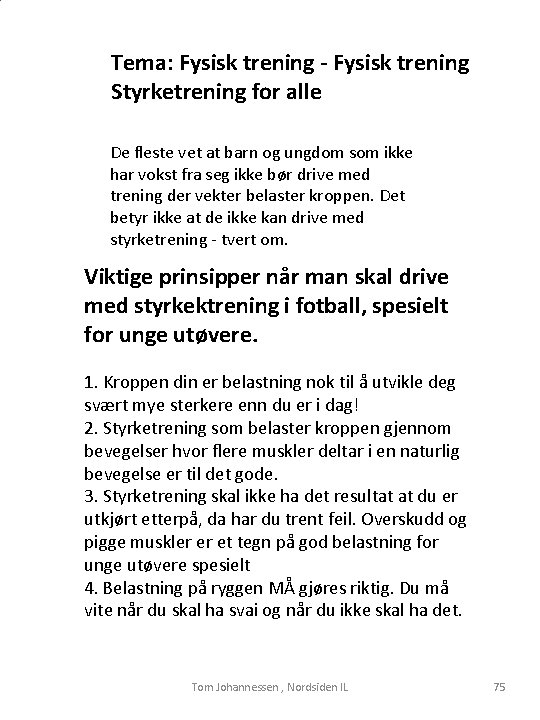 Tema: Fysisk trening - Fysisk trening
Styrketrening for alle

De fleste vet at barn og ungdom som ikke har vokst fra seg ikke bør drive med trening der vekter belaster kroppen. Det betyr ikke at de ikke kan drive med styrketrening - tvert om.

Viktige prinsipper når man skal drive med styrkektrening i fotball, spesielt for unge utøvere.

1. Kroppen din er belastning nok til å utvikle deg svært mye sterkere enn du er i dag!
2. Styrketrening som belaster kroppen gjennom bevegelser hvor flere muskler deltar i en naturlig bevegelse er til det gode.
3. Styrketrening skal ikke ha det resultat at du er utkjørt etterpå, da har du trent feil. Overskudd og pigge muskler er et tegn på god belastning for unge utøvere spesielt
4. Belastning på ryggen MÅ gjøres riktig. Du må vite når du skal ha svai og når du ikke skal ha det.

Tom Johannessen , Nordsiden IL 75